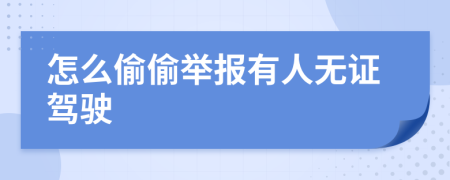 怎么偷偷举报有人无证驾驶